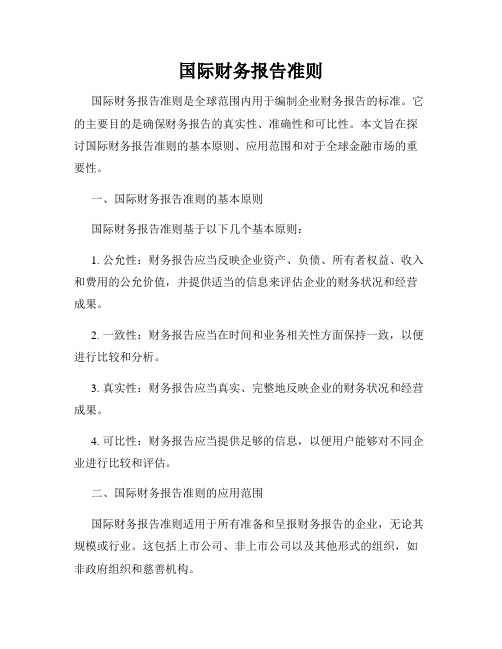 国际财务报告准则

国际财务报告准则是全球范围内用于编制企业财务报告的标准。它的主要目的是确保财务报告的真实性、准确性和可比性。本文旨在探讨国际财务报告准则的基本原则、应用范围和对于全球金融市场的重要性。

一、国际财务报告准则的基本原则

国际财务报告准则基于以下几个基本原则：

1. 公允性：财务报告应当反映企业资产、负债、所有者权益、收入和费用的公允价值，并提供适当的信息来评估企业的财务状况和经营成果。

2. 一致性：财务报告应当在时间和业务相关性方面保持一致，以便进行比较和分析。

3. 真实性：财务报告应当真实、完整地反映企业的财务状况和经营成果。

4. 可比性：财务报告应当提供足够的信息，以便用户能够对不同企业进行比较和评估。

二、国际财务报告准则的应用范围

国际财务报告准则适用于所有准备和呈报财务报告的企业，无论其规模或行业。这包括上市公司、非上市公司以及其他形式的组织，如非政府组织和慈善机构。